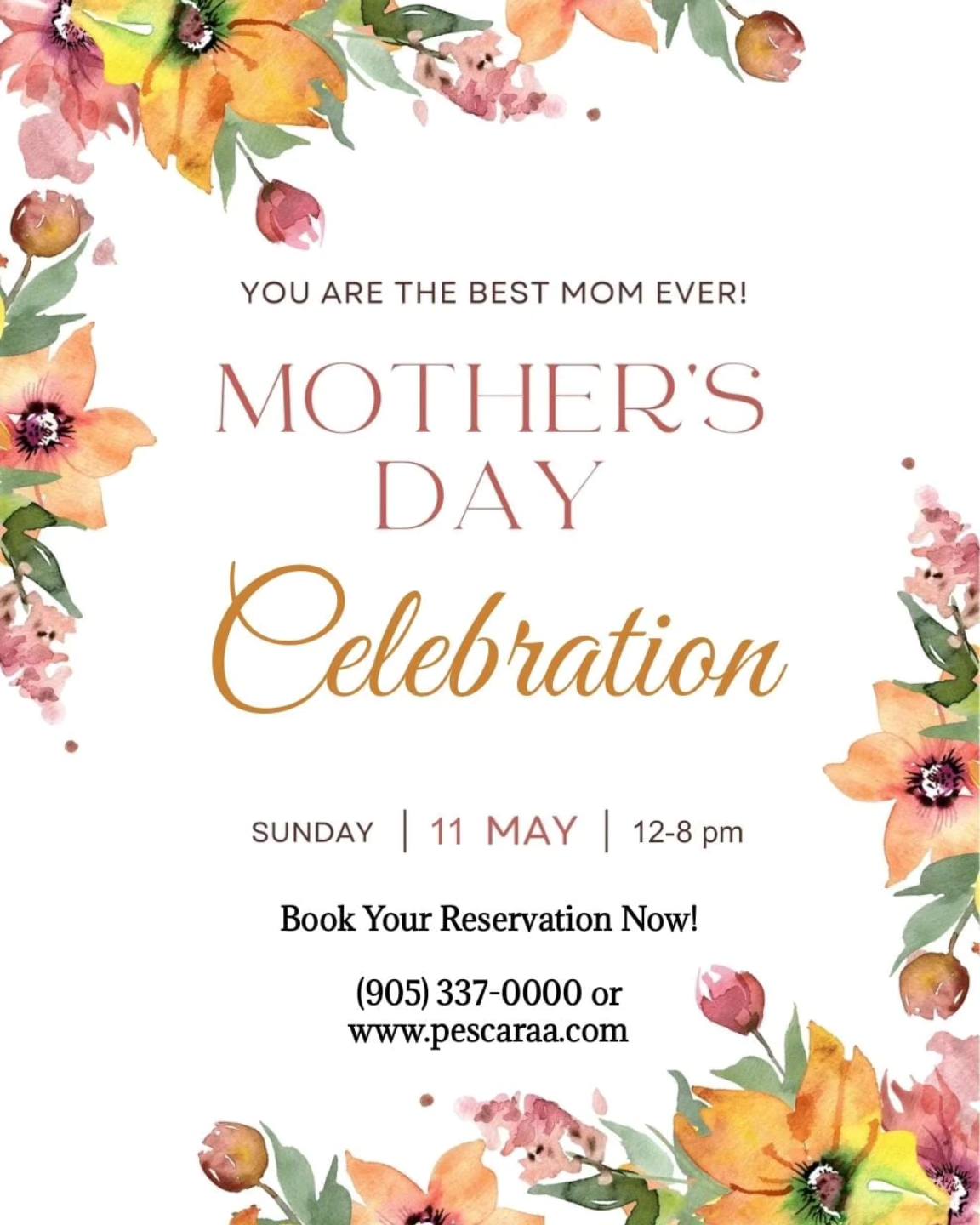 YOU ARE THE BEST MOM EVER!

MOTHER'S DAY

Celebration

SUNDAY | 11 MAY | 12-8 pm

Book Your Reservation Now!

(905) 337-0000 or
www.pescaraa.com